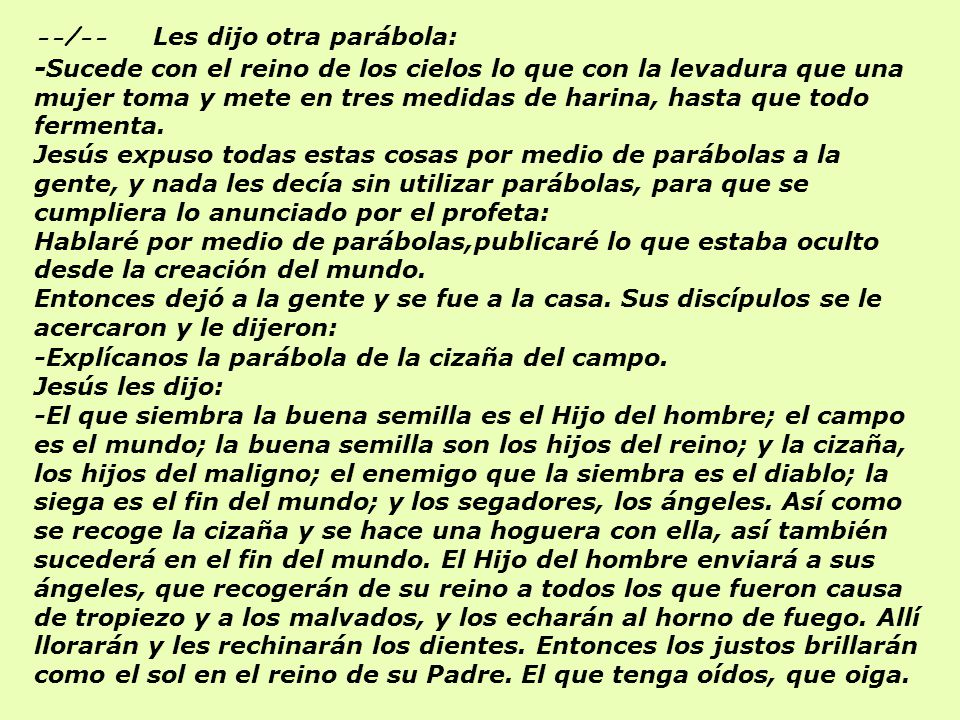 --/-- Les dijo otra parábola:
-Sucede con el reino de los cielos lo que con la levadura que una mujer toma y mete en tres medidas de harina, hasta que todo fermenta.
Jesús expuso todas estas cosas por medio de parábolas a la gente, y nada les decía sin utilizar parábolas, para que se cumpliera lo anunciado por el profeta:
Hablaré por medio de parábolas,publicaré lo que estaba oculto desde la creación del mundo.
Entonces dejó a la gente y se fue a la casa. Sus discípulos se le acercaron y le dijeron:
-Explícanos la parábola de la cizaña del campo.
Jesús les dijo:
-El que siembra la buena semilla es el Hijo del hombre; el campo es el mundo; la buena semilla son los hijos del reino; y la cizaña, los hijos del maligno; el enemigo que la siembra es el diablo; la siega es el fin del mundo; y los segadores, los ángeles. Así como se recoge la cizaña y se hace una hoguera con ella, así también sucederá en el fin del mundo. El Hijo del hombre enviará a sus ángeles, que recogerán de su reino a todos los que fueron causa de tropiezo y a los malvados, y los echarán al horno de fuego. Allí llorarán y les rechinarán los dientes. Entonces los justos brillarán como el sol en el reino de su Padre. El que tenga oídos, que oiga.